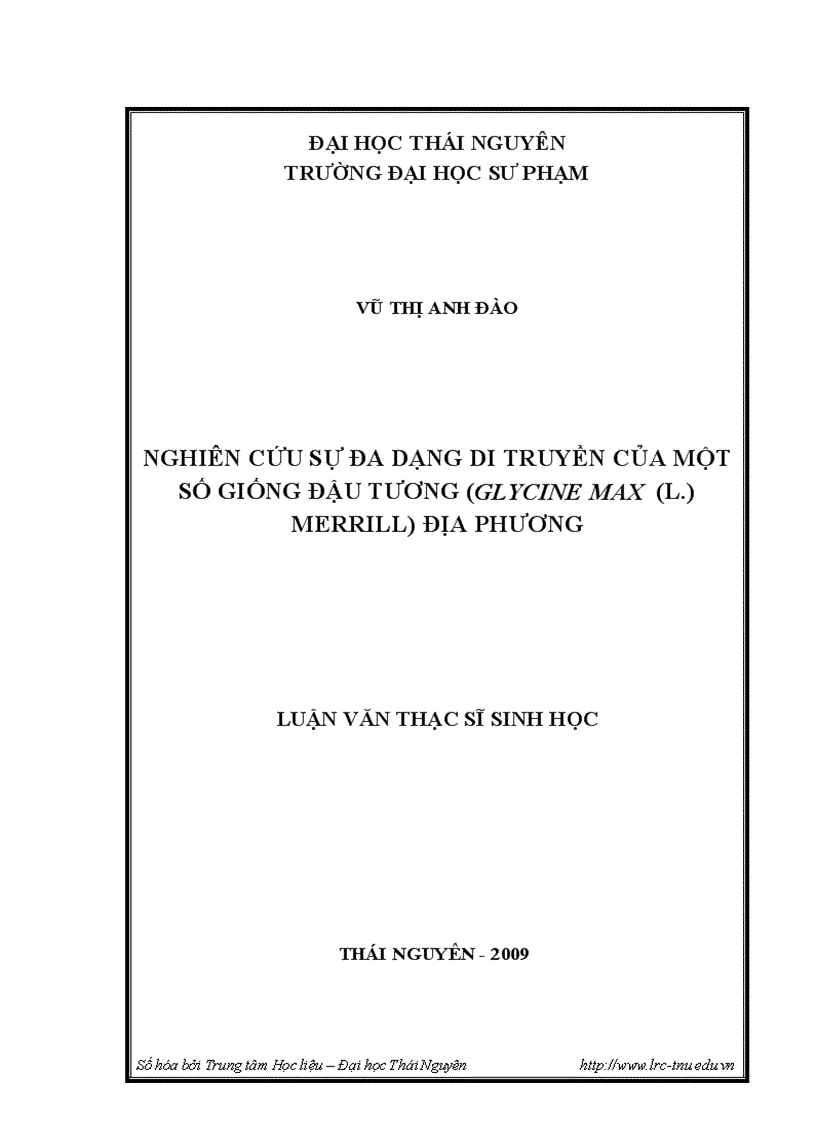 ĐẠI HỌC THÁI NGUYÊN
TRƯỜNG ĐẠI HỌC SƯ PHẠM

VŨ THỊ ANH ĐÀO

NGHIÊN CỨU SỰ ĐA DẠNG DI TRUYỀN CỦA MỘT SỐ GIỐNG ĐẬU TƯƠNG (GLYCINE MAX (L.) MERRILL) ĐỊA PHƯƠNG

LUẬN VĂN THẠC SĨ SINH HỌC

THÁI NGUYÊN - 2009

Số hóa bởi Trung tâm Học liệu – Đại học Thái Nguyên http://www.lrc-tnu.edu.vn